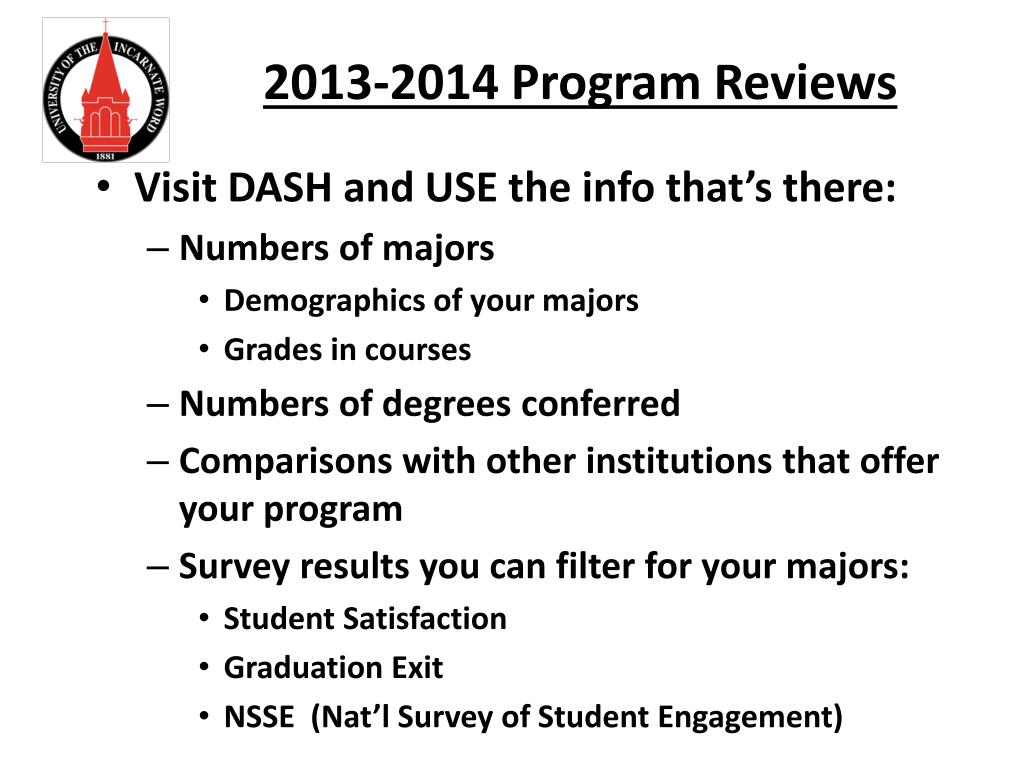 UNIVERSITY OF THE INCARNATE WORD
1881

2013-2014 Program Reviews

• Visit DASH and USE the info that's there:
– Numbers of majors
• Demographics of your majors
• Grades in courses
– Numbers of degrees conferred
– Comparisons with other institutions that offer your program
– Survey results you can filter for your majors:
• Student Satisfaction
• Graduation Exit
• NSSE (Nat'l Survey of Student Engagement)